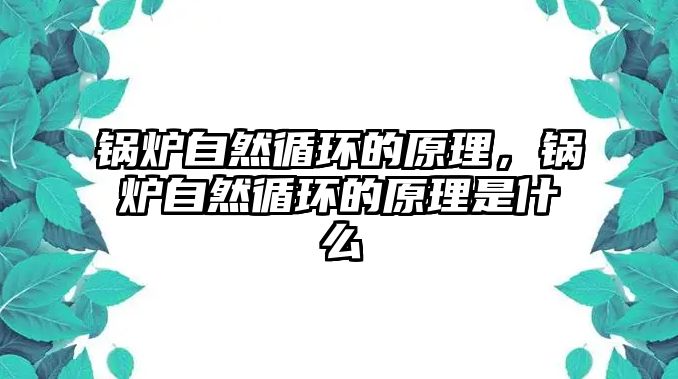 锅炉自然循环的原理，锅炉自然循环的原理是什么